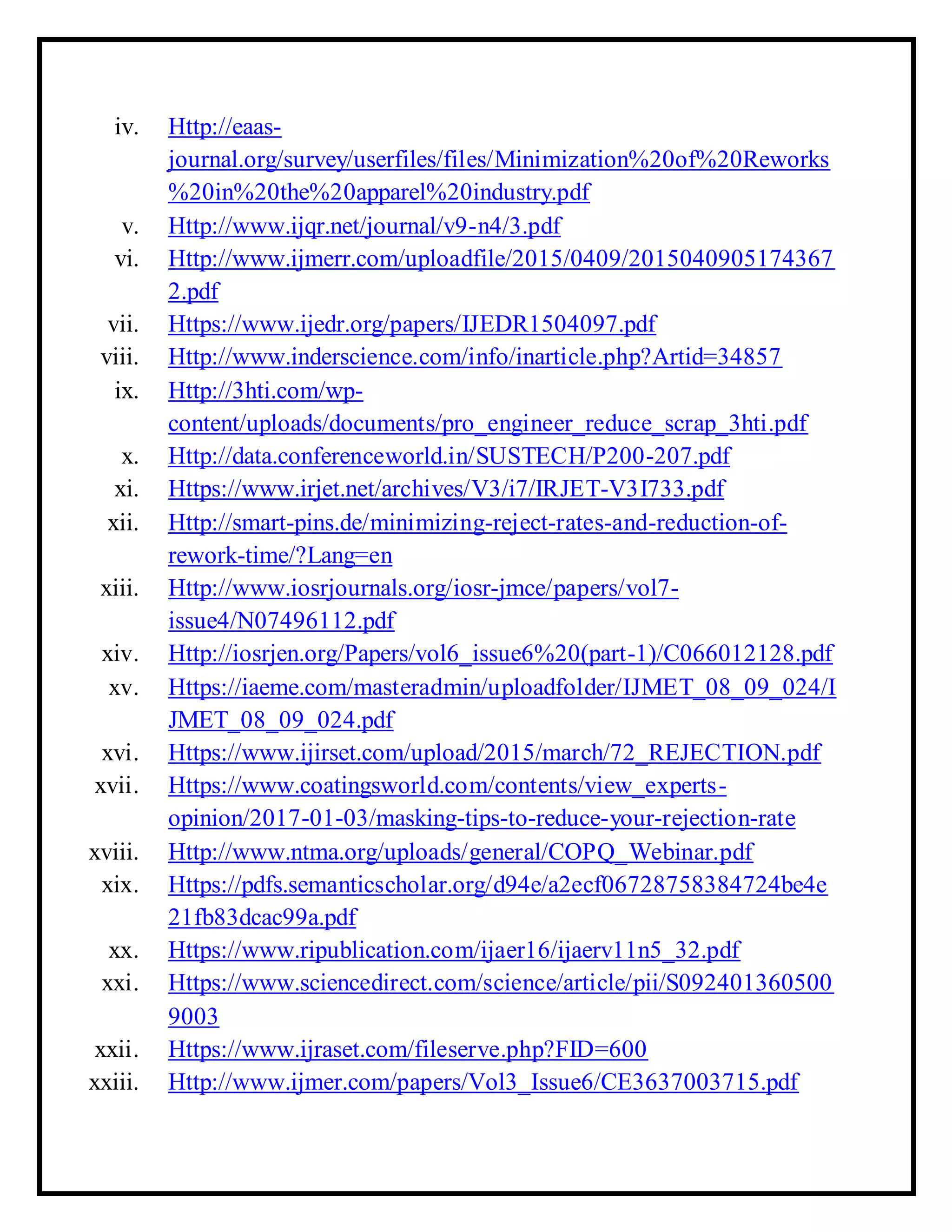 iv. Http://eaas-journal.org/survey/userfiles/files/Minimization%20of%20Reworks%20in%20the%20apparel%20industry.pdf
v. Http://www.ijqr.net/journal/v9-n4/3.pdf
vi. Http://www.ijmerr.com/uploadfile/2015/0409/20150409051743672.pdf
vii. Https://www.ijedr.org/papers/IJEDR1504097.pdf
viii. Http://www.inderscience.com/info/inarticle.php?Artid=34857
ix. Http://3hti.com/wp-content/uploads/documents/pro_engineer_reduce_scrap_3hti.pdf
x. Http://data.conferenceworld.in/SUSTECH/P200-207.pdf
xi. Https://www.irjet.net/archives/V3/i7/IRJET-V3I733.pdf
xii. Http://smart-pins.de/minimizing-reject-rates-and-reduction-of-rework-time/?Lang=en
xiii. Http://www.iosrjournals.org/iosr-jmce/papers/vol7-issue4/N07496112.pdf
xiv. Http://iosrjen.org/Papers/vol6_issue6%20(part-1)/C066012128.pdf
xv. Https://iaeme.com/masteradmin/uploadfolder/IJMET_08_09_024/IJMET_08_09_024.pdf
xvi. Https://www.ijirset.com/upload/2015/march/72_REJECTION.pdf
xvii. Https://www.coatingsworld.com/contents/view_experts-opinion/2017-01-03/masking-tips-to-reduce-your-rejection-rate
xviii. Http://www.ntma.org/uploads/general/COPQ_Webinar.pdf
xix. Https://pdfs.semanticscholar.org/d94e/a2ecf06728758384724be4e21fb83dcac99a.pdf
xx. Https://www.ripublication.com/ijaer16/ijaerv11n5_32.pdf
xxi. Https://www.sciencedirect.com/science/article/pii/S0924013605009003
xxii. Https://www.ijraset.com/fileserve.php?FID=600
xxiii. Http://www.ijmer.com/papers/Vol3_Issue6/CE3637003715.pdf